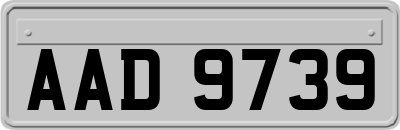 AAD 9739